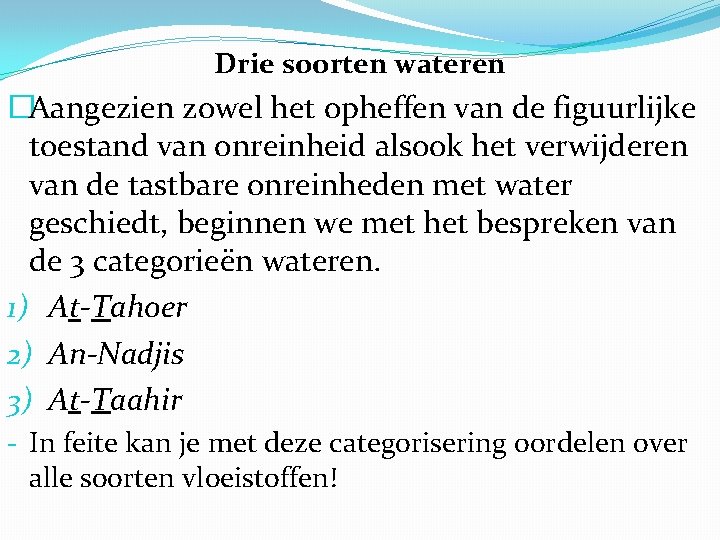 Drie soorten wateren

□Aangezien zowel het opheffen van de figuurlijke toestand van onreinheid alsook het verwijderen van de tastbare onreinheden met water geschiedt, beginnen we met het bespreken van de 3 categorieën wateren.

1) At-Tahoer
2) An-Nadjis
3) At-Taahir

- In feite kan je met deze categorisering oordelen over alle soorten vloeistoffen!